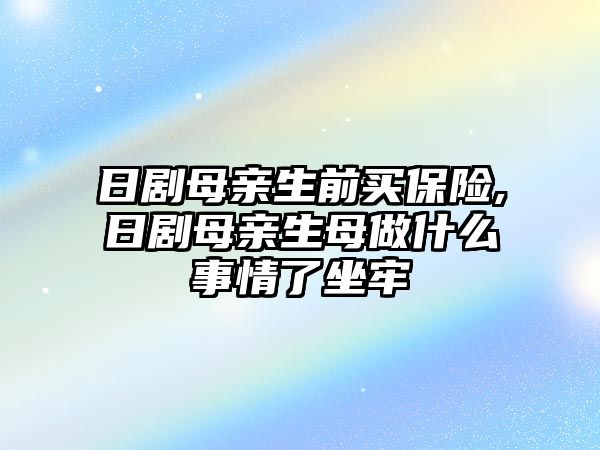 日剧母亲生前买保险,日剧母亲生母做什么事情了坐牢